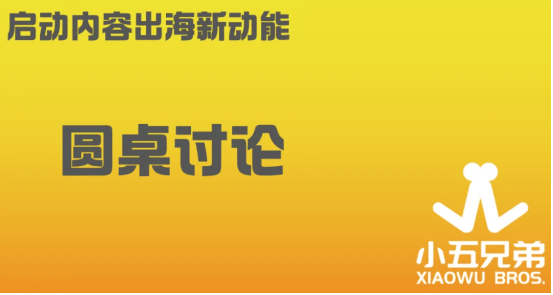 启动内容出海新动能

圆桌讨论

小五兄弟
XIAOWU BROS.